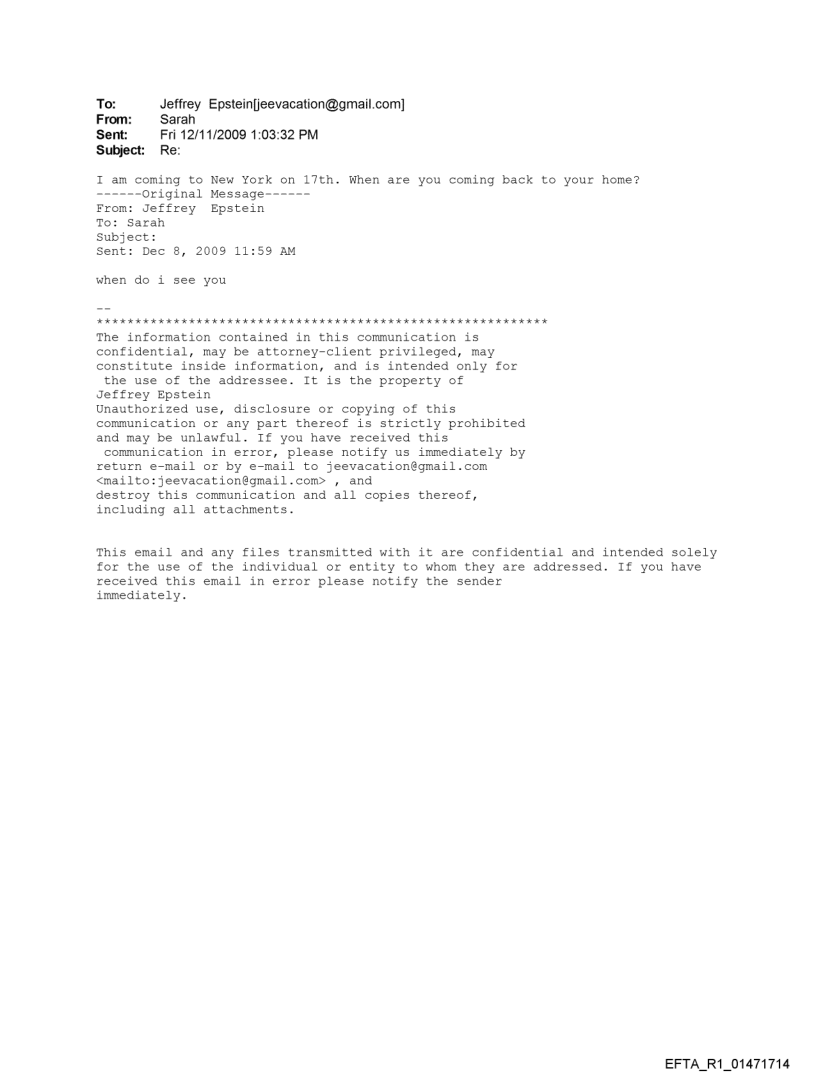 To: Jeffrey Epstein[jeevacation@gmail.com]
From: Sarah
Sent: Fri 12/11/2009 1:03:32 PM
Subject: Re:

I am coming to New York on 17th. When are you coming back to your home?
------Original Message------
From: Jeffrey Epstein
To: Sarah
Subject:
Sent: Dec 8, 2009 11:59 AM

when do i see you

--
************************************************************
The information contained in this communication is confidential, may be attorney-client privileged, may constitute inside information, and is intended only for the use of the addressee. It is the property of Jeffrey Epstein
Unauthorized use, disclosure or copying of this communication or any part thereof is strictly prohibited and may be unlawful. If you have received this communication in error, please notify us immediately by return e-mail or by e-mail to jeevacation@gmail.com <mailto:jeevacation@gmail.com> , and destroy this communication and all copies thereof, including all attachments.

This email and any files transmitted with it are confidential and intended solely for the use of the individual or entity to whom they are addressed. If you have received this email in error please notify the sender immediately.

EFTA_R1_01471714